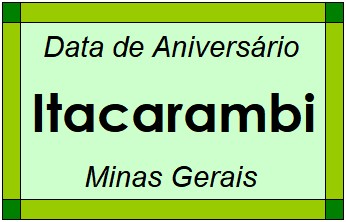 Data de Aniversário

Itacarambi

Minas Gerais